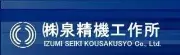 ㈱泉精機工作所
IZUMI SEIKI KOUSAKUSYO Co., Ltd.